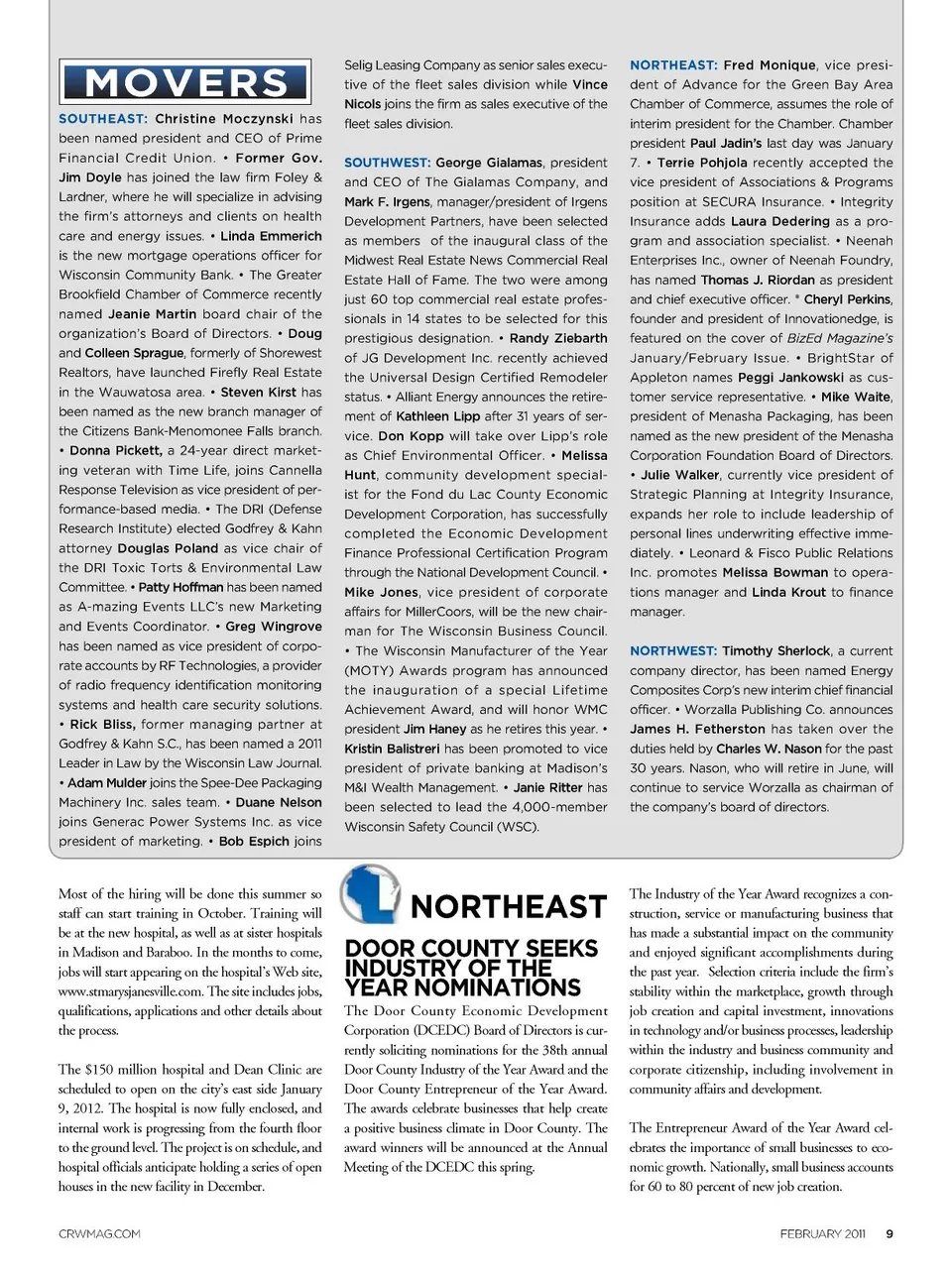 MOVERS

SOUTHEAST: Christine Moczynski has been named president and CEO of Prime Financial Credit Union. • Former Gov. Jim Doyle has joined the law firm Foley & Lardner, where he will specialize in advising the firm's attorneys and clients on health care and energy issues. • Linda Emmerich is the new mortgage operations officer for Wisconsin Community Bank. • The Greater Brookfield Chamber of Commerce recently named Jeanie Martin board chair of the organization's Board of Directors. • Doug and Colleen Sprague, formerly of Shorewest Realtors, have launched Firefly Real Estate in the Wauwatosa area. • Steven Kirst has been named as the new branch manager of the Citizens Bank-Menomonee Falls branch. • Donna Pickett, a 24-year direct marketing veteran with Time Life, joins Cannella Response Television as vice president of performance-based media. • The DRI (Defense Research Institute) elected Godfrey & Kahn attorney Douglas Poland as vice chair of the DRI Toxic Torts & Environmental Law Committee. • Patty Hoffman has been named as A-mazing Events LLC's new Marketing and Events Coordinator. • Greg Wingrove has been named as vice president of corporate accounts by RF Technologies, a provider of radio frequency identification monitoring systems and health care security solutions. • Rick Bliss, former managing partner at Godfrey & Kahn S.C., has been named a 2011 Leader in Law by the Wisconsin Law Journal. • Adam Mulder joins the Spee-Dee Packaging Machinery Inc. sales team. • Duane Nelson joins Generac Power Systems Inc. as vice president of marketing. • Bob Espich joins Selig Leasing Company as senior sales executive of the fleet sales division while Vince Nicols joins the firm as sales executive of the fleet sales division.

SOUTHWEST: George Gialamas, president and CEO of The Gialamas Company, and Mark F. Irgens, manager/president of Irgens Development Partners, have been selected as members of the inaugural class of the Midwest Real Estate News Commercial Real Estate Hall of Fame. The two were among just 60 top commercial real estate professionals in 14 states to be selected for this prestigious designation. • Randy Ziebarth of JG Development Inc. recently achieved the Universal Design Certified Remodeler status. • Alliant Energy announces the retirement of Kathleen Lipp after 31 years of service. Don Kopp will take over Lipp's role as Chief Environmental Officer. • Melissa Hunt, community development specialist for the Fond du Lac County Economic Development Corporation, has successfully completed the Economic Development Finance Professional Certification Program through the National Development Council. • Mike Jones, vice president of corporate affairs for MillerCoors, will be the new chairman for The Wisconsin Business Council. • The Wisconsin Manufacturer of the Year (MOTY) Awards program has announced the inauguration of a special Lifetime Achievement Award, and will honor WMC president Jim Haney as he retires this year. • Kristin Balistreri has been promoted to vice president of private banking at Madison's M&I Wealth Management. • Janie Ritter has been selected to lead the 4,000-member Wisconsin Safety Council (WSC).

NORTHEAST: Fred Monique, vice president of Advance for the Green Bay Area Chamber of Commerce, assumes the role of interim president for the Chamber. Chamber president Paul Jadin's last day was January 7. • Terrie Pohjola recently accepted the vice president of Associations & Programs position at SECURA Insurance. • Integrity Insurance adds Laura Dedering as a program and association specialist. • Neenah Enterprises Inc., owner of Neenah Foundry, has named Thomas J. Riordan as president and chief executive officer. • Cheryl Perkins, founder and president of Innovationedge, is featured on the cover of BizEd Magazine's January/February Issue. • BrightStar of Appleton names Peggi Jankowski as customer service representative. • Mike Waite, president of Menasha Packaging, has been named as the new president of the Menasha Corporation Foundation Board of Directors. • Julie Walker, currently vice president of Strategic Planning at Integrity Insurance, expands her role to include leadership of personal lines underwriting effective immediately. • Leonard & Fisco Public Relations Inc. promotes Melissa Bowman to operations manager and Linda Krout to finance manager.

NORTHWEST: Timothy Sherlock, a current company director, has been named Energy Composites Corp's new interim chief financial officer. • Worzalla Publishing Co. announces James H. Fetherston has taken over the duties held by Charles W. Nason for the past 30 years. Nason, who will retire in June, will continue to service Worzalla as chairman of the company's board of directors.

Most of the hiring will be done this summer so staff can start training in October. Training will be at the new hospital, as well as at sister hospitals in Madison and Baraboo. In the months to come, jobs will start appearing on the hospital's Web site, www.stmarysjanesville.com. The site includes jobs, qualifications, applications and other details about the process.

The $150 million hospital and Dean Clinic are scheduled to open on the city's east side January 9, 2012. The hospital is now fully enclosed, and internal work is progressing from the fourth floor to the ground level. The project is on schedule, and hospital officials anticipate holding a series of open houses in the new facility in December.

NORTHEAST

DOOR COUNTY SEEKS INDUSTRY OF THE YEAR NOMINATIONS

The Door County Economic Development Corporation (DCEDC) Board of Directors is currently soliciting nominations for the 38th annual Door County Industry of the Year Award and the Door County Entrepreneur of the Year Award. The awards celebrate businesses that help create a positive business climate in Door County. The award winners will be announced at the Annual Meeting of the DCEDC this spring.

The Industry of the Year Award recognizes a construction, service or manufacturing business that has made a substantial impact on the community and enjoyed significant accomplishments during the past year. Selection criteria include the firm's stability within the marketplace, growth through job creation and capital investment, innovations in technology and/or business processes, leadership within the industry and business community and corporate citizenship, including involvement in community affairs and development.

The Entrepreneur Award of the Year Award celebrates the importance of small businesses to economic growth. Nationally, small business accounts for 60 to 80 percent of new job creation.

CRWMAG.COM

FEBRUARY 2011 9